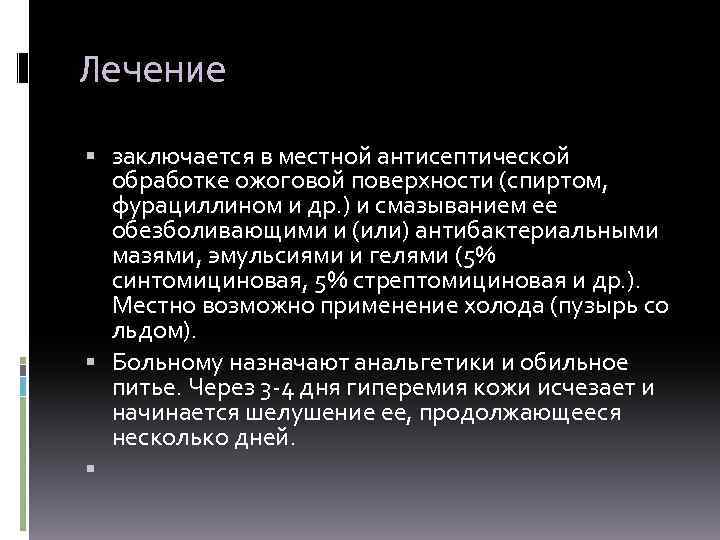 Лечение

▪ заключается в местной антисептической обработке ожоговой поверхности (спиртом, фурациллином и др.) и смазыванием ее обезболивающими и (или) антибактериальными мазями, эмульсиями и гелями (5% синтомициновая, 5% стрептомициновая и др.). Местно возможно применение холода (пузырь со льдом).

▪ Больному назначают анальгетики и обильное питье. Через 3-4 дня гиперемия кожи исчезает и начинается шелушение ее, продолжающееся несколько дней.

▪